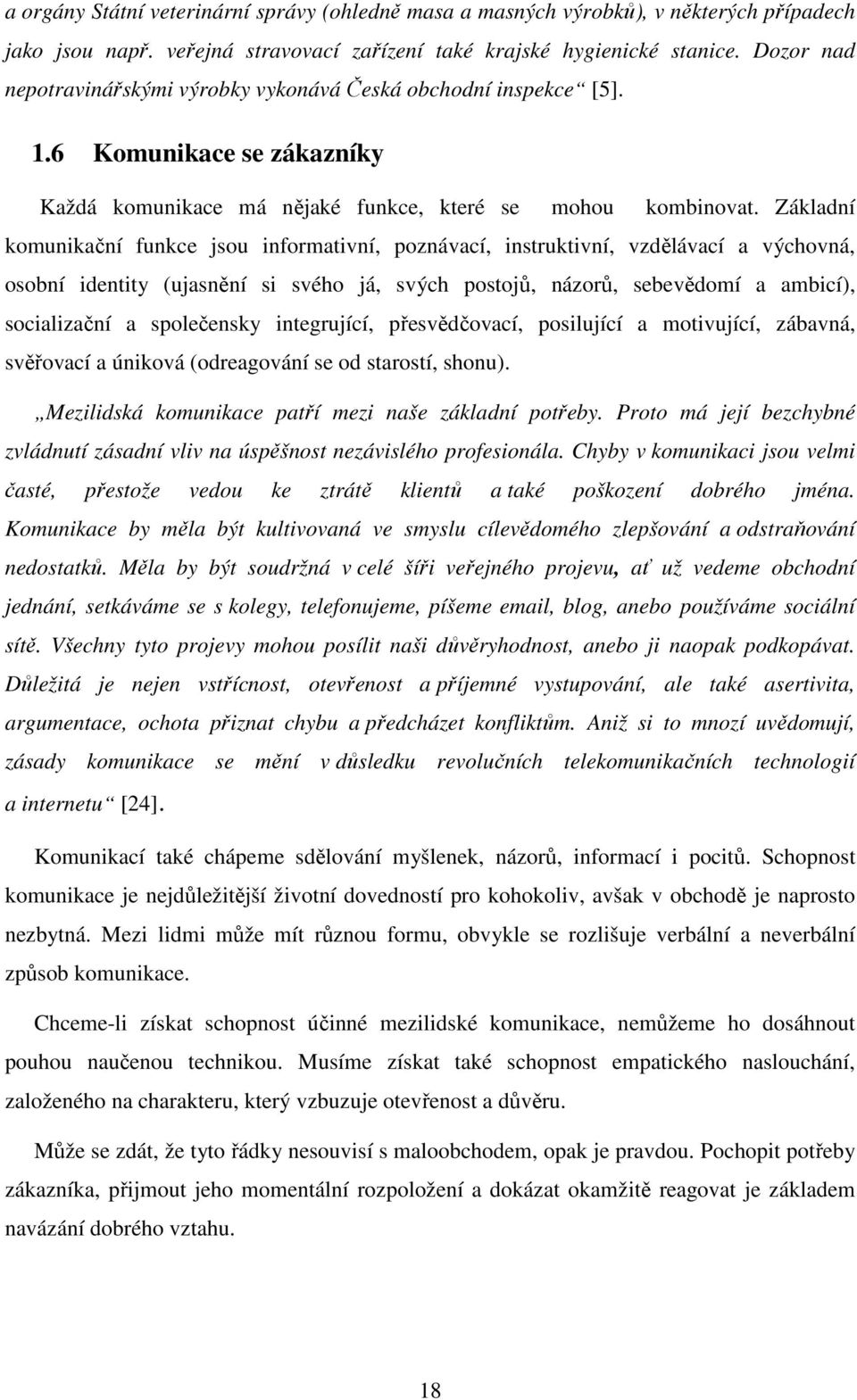 a orgány Státní veterinární správy (ohledně masa a masných výrobků), v některých případech jako jsou např. veřejná stravovací zařízení také krajské hygienické stanice. Dozor nad nepotravinářskými výrobky vykonává Česká obchodní inspekce“ [5].

1.6 Komunikace se zákazníky

Každá komunikace má nějaké funkce, které se mohou kombinovat. Základní komunikační funkce jsou informativní, poznávací, instruktivní, vzdělávací a výchovná, osobní identity (ujasnění si svého já, svých postojů, názorů, sebevědomí a ambicí), socializační a společensky integrující, přesvědčovací, posilující a motivující, zábavná, svěřovací a úniková (odreagování se od starostí, shonu).

„Mezilidská komunikace patří mezi naše základní potřeby. Proto má její bezchybné zvládnutí zásadní vliv na úspěšnost nezávislého profesionála. Chyby v komunikaci jsou velmi časté, přestože vedou ke ztrátě klientů a také poškození dobrého jména. Komunikace by měla být kultivovaná ve smyslu cílevědomého zlepšování a odstraňování nedostatků. Měla by být soudržná v celé šíři veřejného projevu, ať už vedeme obchodní jednání, setkáváme se s kolegy, telefonujeme, píšeme email, blog, anebo používáme sociální sítě. Všechny tyto projevy mohou posílit naši důvěryhodnost, anebo ji naopak podkopávat. Důležitá je nejen vstřícnost, otevřenost a příjemné vystupování, ale také asertivita, argumentace, ochota přiznat chybu a předcházet konfliktům. Aniž si to mnozí uvědomují, zásady komunikace se mění v důsledku revolučních telekomunikačních technologií a internetu“ [24].

Komunikací také chápeme sdělování myšlenek, názorů, informací i pocitů. Schopnost komunikace je nejdůležitější životní dovedností pro kohokoliv, avšak v obchodě je naprosto nezbytná. Mezi lidmi může mít různou formu, obvykle se rozlišuje verbální a neverbální způsob komunikace.

Chceme-li získat schopnost účinné mezilidské komunikace, nemůžeme ho dosáhnout pouhou naučenou technikou. Musíme získat také schopnost empatického naslouchání, založeného na charakteru, který vzbuzuje otevřenost a důvěru.

Může se zdát, že tyto řádky nesouvisí s maloobchodem, opak je pravdou. Pochopit potřeby zákazníka, přijmout jeho momentální rozpoložení a dokázat okamžitě reagovat je základem navázání dobrého vztahu.

18